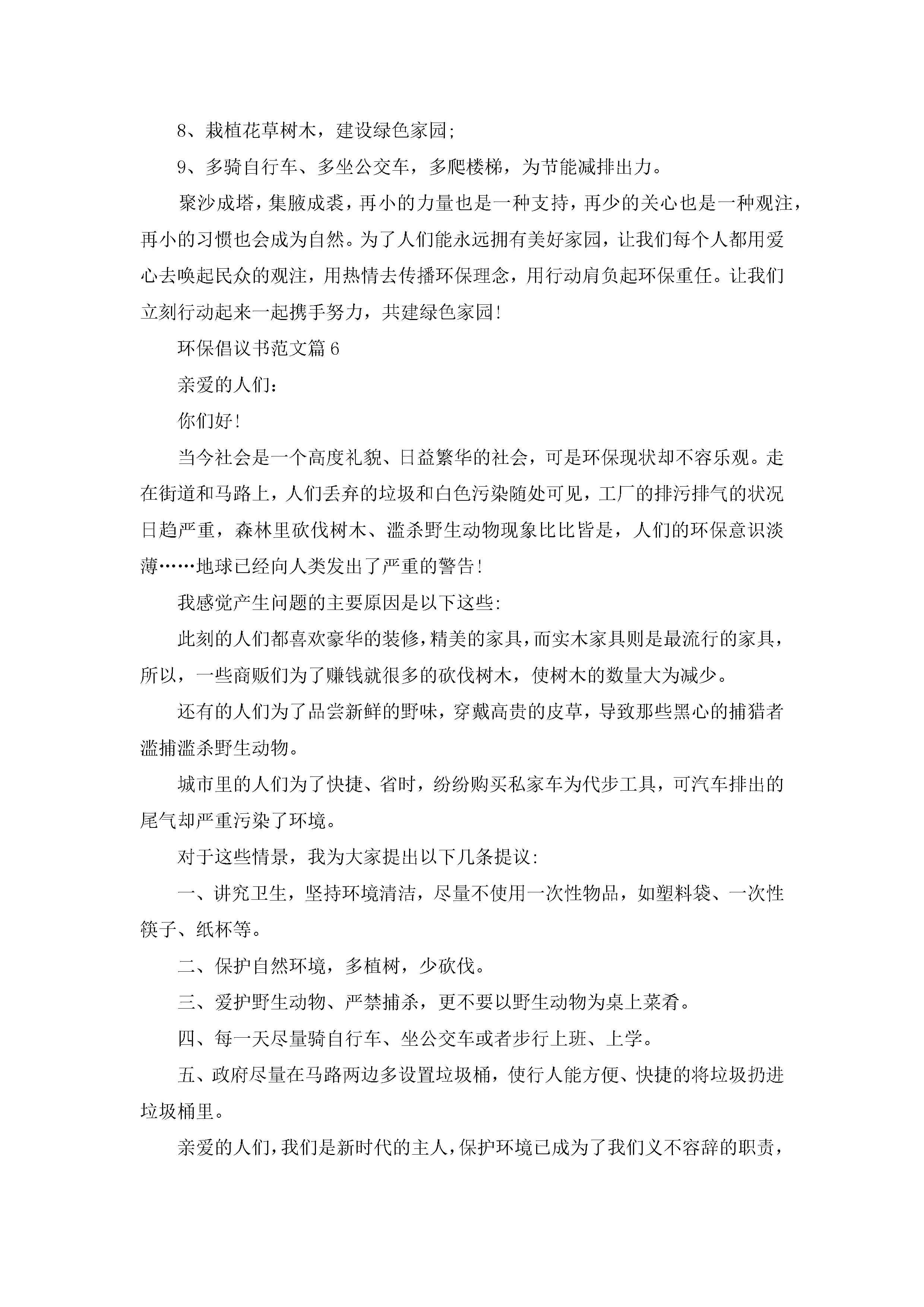 8、栽植花草树木，建设绿色家园;

9、多骑自行车、多坐公交车，多爬楼梯，为节能减排出力。

聚沙成塔，集腋成裘，再小的力量也是一种支持，再少的关心也是一种观注，再小的习惯也会成为自然。为了人们能永远拥有美好家园，让我们每个人都用爱心去唤起民众的观注，用热情去传播环保理念，用行动肩负起环保重任。让我们立刻行动起来一起携手努力，共建绿色家园!

环保倡议书范文篇6

亲爱的人们：

你们好!

当今社会是一个高度礼貌、日益繁华的社会，可是环保现状却不容乐观。走在街道和马路上，人们丢弃的垃圾和白色污染随处可见，工厂的排污排气的状况日趋严重，森林里砍伐树木、滥杀野生动物现象比比皆是，人们的环保意识淡薄……地球已经向人类发出了严重的警告!

我感觉产生问题的主要原因是以下这些:

此刻的人们都喜欢豪华的装修，精美的家具，而实木家具则是最流行的家具，所以，一些商贩们为了赚钱就很多的砍伐树木，使树木的数量大为减少。

还有的人们为了品尝新鲜的野味，穿戴高贵的皮草，导致那些黑心的捕猎者滥捕滥杀野生动物。

城市里的人们为了快捷、省时，纷纷购买私家车为代步工具，可汽车排出的尾气却严重污染了环境。

对于这些情景，我为大家提出以下几条提议:

一、讲究卫生，坚持环境清洁，尽量不使用一次性物品，如塑料袋、一次性筷子、纸杯等。

二、保护自然环境，多植树，少砍伐。

三、爱护野生动物、严禁捕杀，更不要以野生动物为桌上菜肴。

四、每一天尽量骑自行车、坐公交车或者步行上班、上学。

五、政府尽量在马路两边多设置垃圾桶，使行人能方便、快捷的将垃圾扔进垃圾桶里。

亲爱的人们，我们是新时代的主人，保护环境已成为了我们义不容辞的职责，